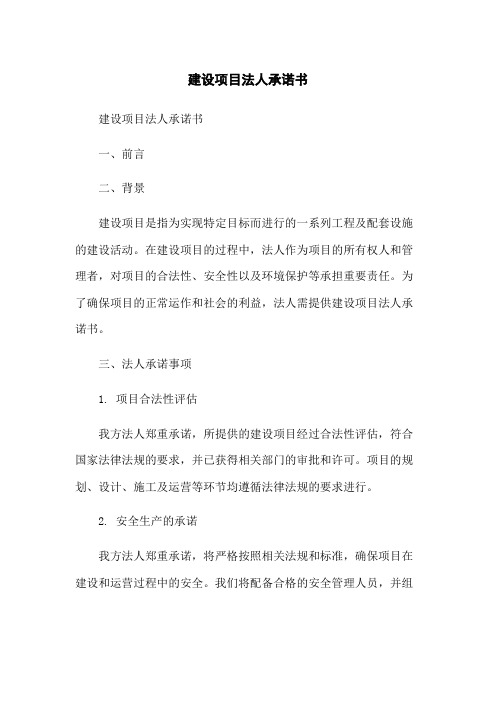 建设项目法人承诺书

建设项目法人承诺书

一、前言

二、背景

建设项目是指为实现特定目标而进行的一系列工程及配套设施的建设活动。在建设项目的过程中，法人作为项目的所有权人和管理者，对项目的合法性、安全性以及环境保护等承担重要责任。为了确保项目的正常运作和社会的利益，法人需提供建设项目法人承诺书。

三、法人承诺事项

1. 项目合法性评估

我方法人郑重承诺，所提供的建设项目经过合法性评估，符合国家法律法规的要求，并已获得相关部门的审批和许可。项目的规划、设计、施工及运营等环节均遵循法律法规的要求进行。

2. 安全生产的承诺

我方法人郑重承诺，将严格按照相关法规和标准，确保项目在建设和运营过程中的安全。我们将配备合格的安全管理人员，并组